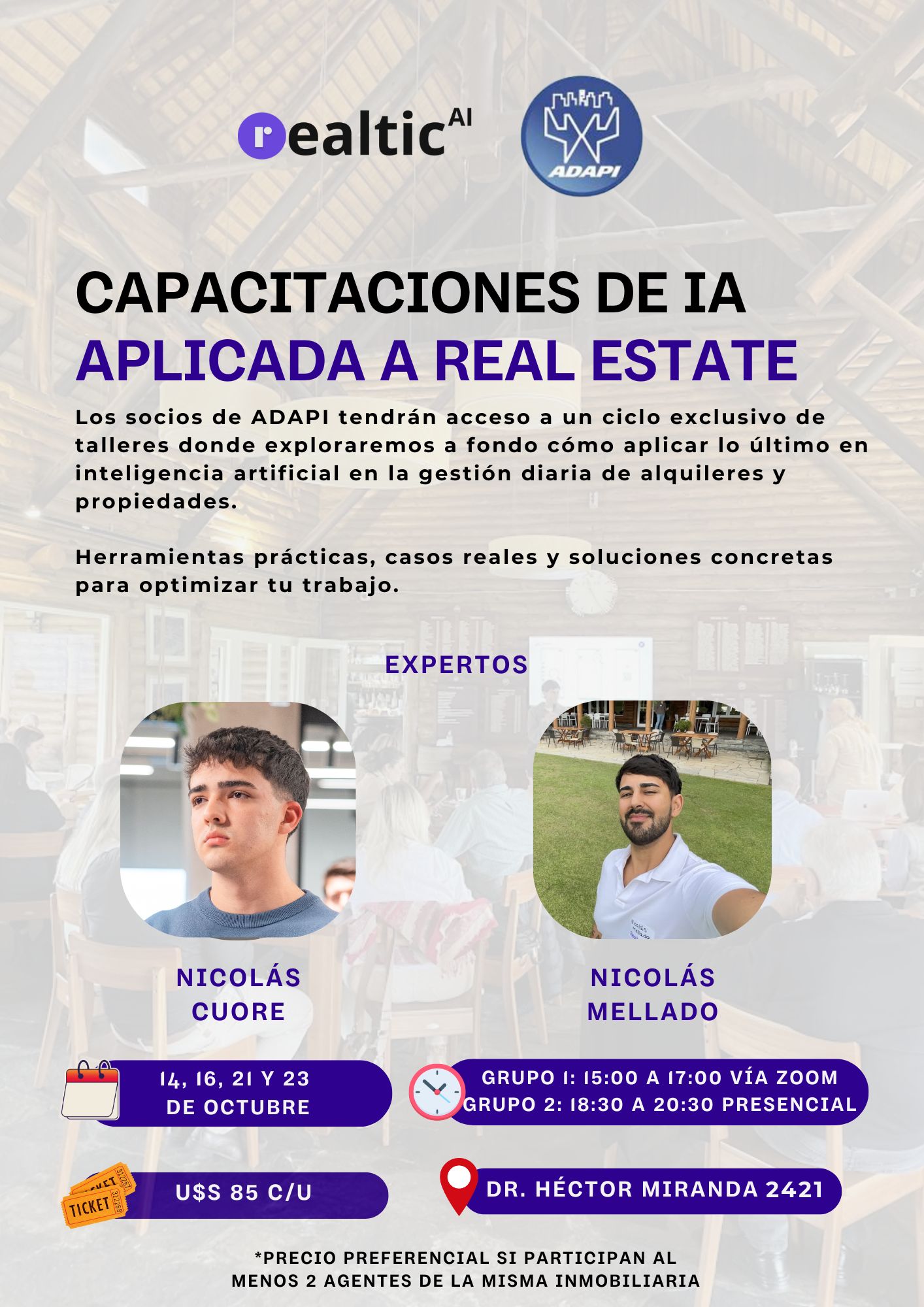 realtic AI

ADAPI

CAPACITACIONES DE IA
APLICADA A REAL ESTATE

Los socios de ADAPI tendrán acceso a un ciclo exclusivo de talleres donde exploraremos a fondo cómo aplicar lo último en inteligencia artificial en la gestión diaria de alquileres y propiedades.

Herramientas prácticas, casos reales y soluciones concretas para optimizar tu trabajo.

EXPERTOS

NICOLÁS
CUORE

NICOLÁS
MELLADO

14, 16, 21 Y 23
DE OCTUBRE

GRUPO 1: 15:00 A 17:00 VÍA ZOOM
GRUPO 2: 18:30 A 20:30 PRESENCIAL

TICKET
TICKET

U$S 85 C/U

DR. HÉCTOR MIRANDA 2421

*PRECIO PREFERENCIAL SI PARTICIPAN AL MENOS 2 AGENTES DE LA MISMA INMOBILIARIA